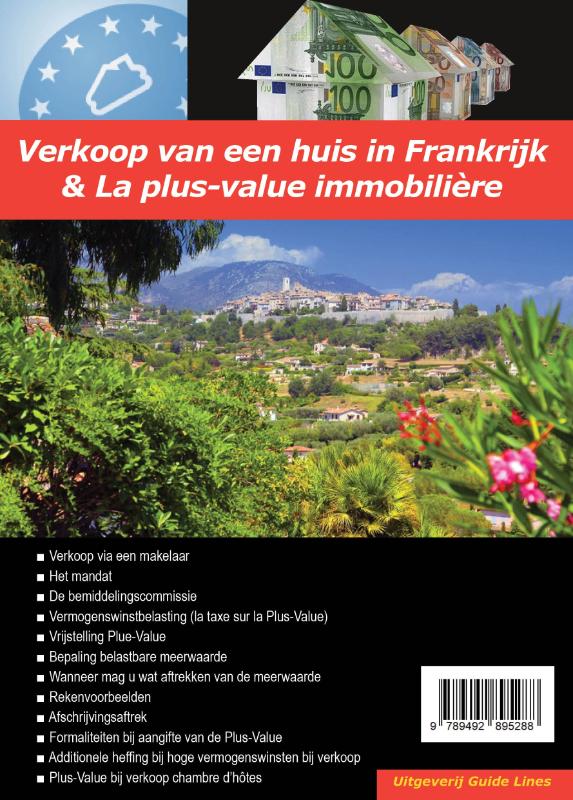 100

100

Verkoop van een huis in Frankrijk & La plus-value immobilière

■ Verkoop via een makelaar
■ Het mandat
■ De bemiddelingscommissie
■ Vermogenswinstbelasting (la taxe sur la Plus-Value)
■ Vrijstelling Plue-Value
■ Bepaling belastbare meerwaarde
■ Wanneer mag u wat aftrekken van de meerwaarde
■ Rekenvoorbeelden
■ Afschrijvingsaftrek
■ Formaliteiten bij aangifte van de Plus-Value
■ Additionele heffing bij hoge vermogenswinsten bij verkoop
■ Plus-Value bij verkoop chambre d'hôtes

9 789492 895288

Uitgeverij Guide Lines